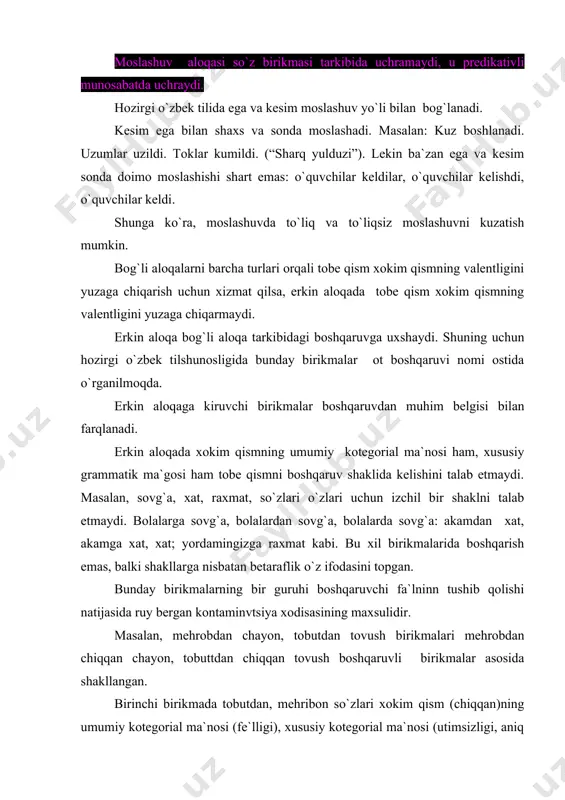 Moslashuv aloqasi so`z birikmasi tarkibida uchramaydi, u predikativli munosabatda uchraydi.

Hozirgi o`zbek tilida ega va kesim moslashuv yo`li bilan bog`lanadi.

Kesim ega bilan shaxs va sonda moslashadi. Masalan: Kuz boshlanadi. Uzumlar uzildi. Toklar kumildi. (“Sharq yulduzi”). Lekin ba`zan ega va kesim sonda doimo moslashishi shart emas: o`quvchilar keldilar, o`quvchilar kelishdi, o`quvchilar keldi.

Shunga ko`ra, moslashuvda to`liq va to`liqsiz moslashuvni kuzatish mumkin.

Bog`li aloqalarni barcha turlari orqali tobe qism xokim qismning valentligini yuzaga chiqarish uchun xizmat qilsa, erkin aloqada tobe qism xokim qismning valentligini yuzaga chiqarmaydi.

Erkin aloqa bog`li aloqa tarkibidagi boshqaruvga uxshaydi. Shuning uchun hozirgi o`zbek tilshunosligida bunday birikmalar ot boshqaruvi nomi ostida o`rganilmoqda.

Erkin aloqaga kiruvchi birikmalar boshqaruvdan muhim belgisi bilan farqlanadi.

Erkin aloqada xokim qismning umumiy kotegorial ma`nosi ham, xususiy grammatik ma`gosi ham tobe qismni boshqaruv shaklida kelishini talab etmaydi. Masalan, sovg`a, xat, raxmat, so`zlari o`zlari uchun izchil bir shaklni talab etmaydi. Bolalarga sovg`a, bolalardan sovg`a, bolalarda sovg`a: akamdan xat, akamga xat, xat; yordamingizga raxmat kabi. Bu xil birikmalarida boshqarish emas, balki shakllarga nisbatan betaraflik o`z ifodasini topgan.

Bunday birikmalarning bir guruhi boshqaruvchi fa`lninn tushib qolishi natijasida ruy bergan kontaminvtsiya xodisasining maxsulidir.

Masalan, mehrobdan chayon, tobutdan tovush birikmalari mehrobdan chiqqan chayon, tobuttdan chiqqan tovush boshqaruvli birikmalar asosida shakllangan.

Birinchi birikmada tobutdan, mehribon so`zlari xokim qism (chiqqan)ning umumiy kotegorial ma`nosi (fe`lligi), xususiy kotegorial ma`nosi (utimsizligi, aniq